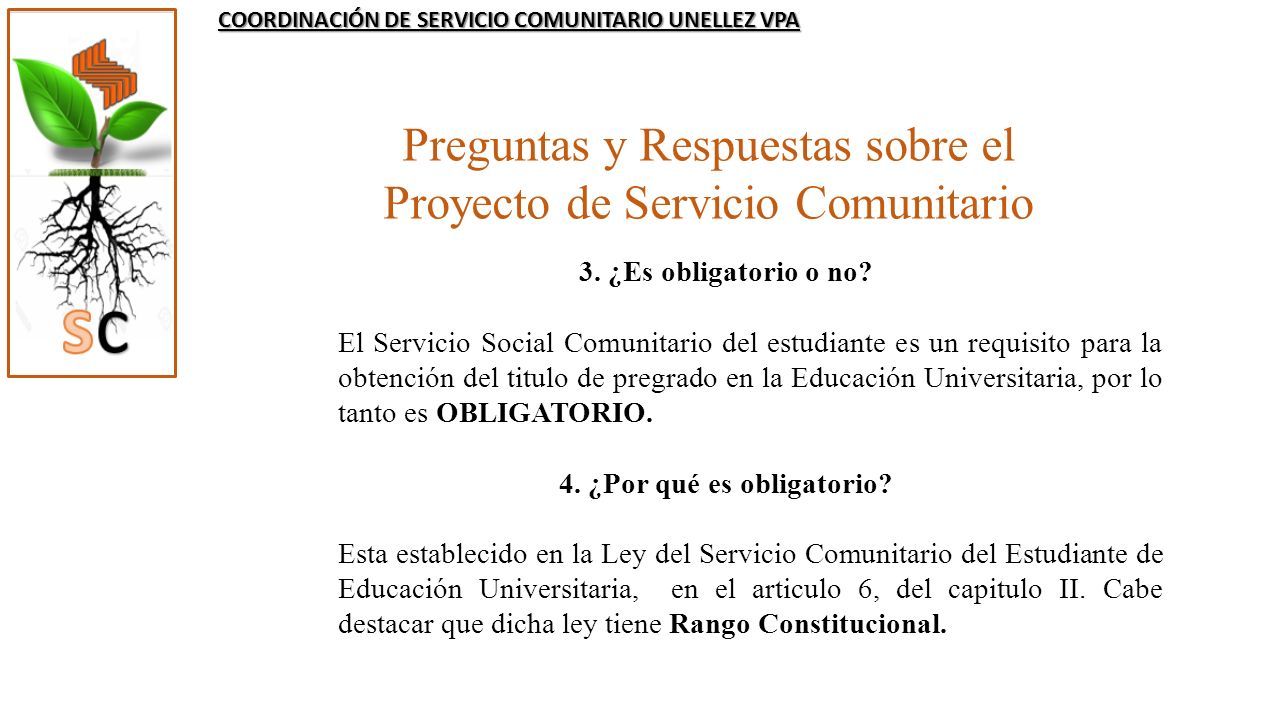 COORDINACIÓN DE SERVICIO COMUNITARIO UNELLEZ VPA

SC

Preguntas y Respuestas sobre el Proyecto de Servicio Comunitario

3. ¿Es obligatorio o no?

El Servicio Social Comunitario del estudiante es un requisito para la obtención del titulo de pregrado en la Educación Universitaria, por lo tanto es OBLIGATORIO.

4. ¿Por qué es obligatorio?

Esta establecido en la Ley del Servicio Comunitario del Estudiante de Educación Universitaria, en el articulo 6, del capitulo II. Cabe destacar que dicha ley tiene Rango Constitucional.